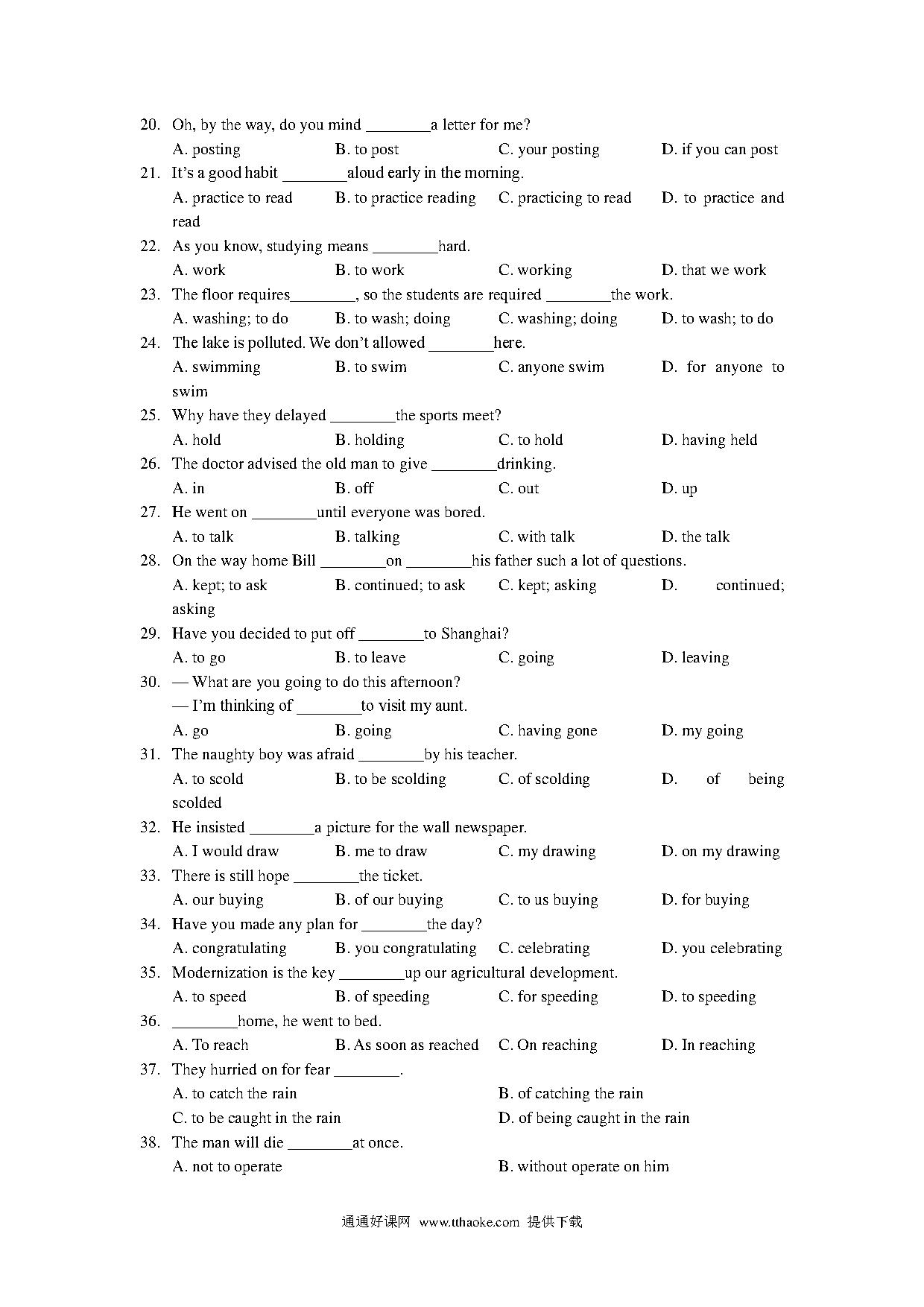 20. Oh, by the way, do you mind ________a letter for me?
A. posting B. to post C. your posting D. if you can post
21. It's a good habit ________aloud early in the morning.
A. practice to read B. to practice reading C. practicing to read D. to practice and read
22. As you know, studying means ________hard.
A. work B. to work C. working D. that we work
23. The floor requires________, so the students are required ________the work.
A. washing; to do B. to wash; doing C. washing; doing D. to wash; to do
24. The lake is polluted. We don't allowed ________here.
A. swimming B. to swim C. anyone swim D. for anyone to swim
25. Why have they delayed ________the sports meet?
A. hold B. holding C. to hold D. having held
26. The doctor advised the old man to give ________drinking.
A. in B. off C. out D. up
27. He went on ________until everyone was bored.
A. to talk B. talking C. with talk D. the talk
28. On the way home Bill ________on ________his father such a lot of questions.
A. kept; to ask B. continued; to ask C. kept; asking D. continued; asking
29. Have you decided to put off ________to Shanghai?
A. to go B. to leave C. going D. leaving
30. — What are you going to do this afternoon?
— I'm thinking of ________to visit my aunt.
A. go B. going C. having gone D. my going
31. The naughty boy was afraid ________by his teacher.
A. to scold B. to be scolding C. of scolding D. of being scolded
32. He insisted ________a picture for the wall newspaper.
A. I would draw B. me to draw C. my drawing D. on my drawing
33. There is still hope ________the ticket.
A. our buying B. of our buying C. to us buying D. for buying
34. Have you made any plan for ________the day?
A. congratulating B. you congratulating C. celebrating D. you celebrating
35. Modernization is the key ________up our agricultural development.
A. to speed B. of speeding C. for speeding D. to speeding
36. ________home, he went to bed.
A. To reach B. As soon as reached C. On reaching D. In reaching
37. They hurried on for fear ________.
A. to catch the rain B. of catching the rain
C. to be caught in the rain D. of being caught in the rain
38. The man will die ________at once.
A. not to operate B. without operate on him

通通好课网 www.tthaoke.com 提供下载